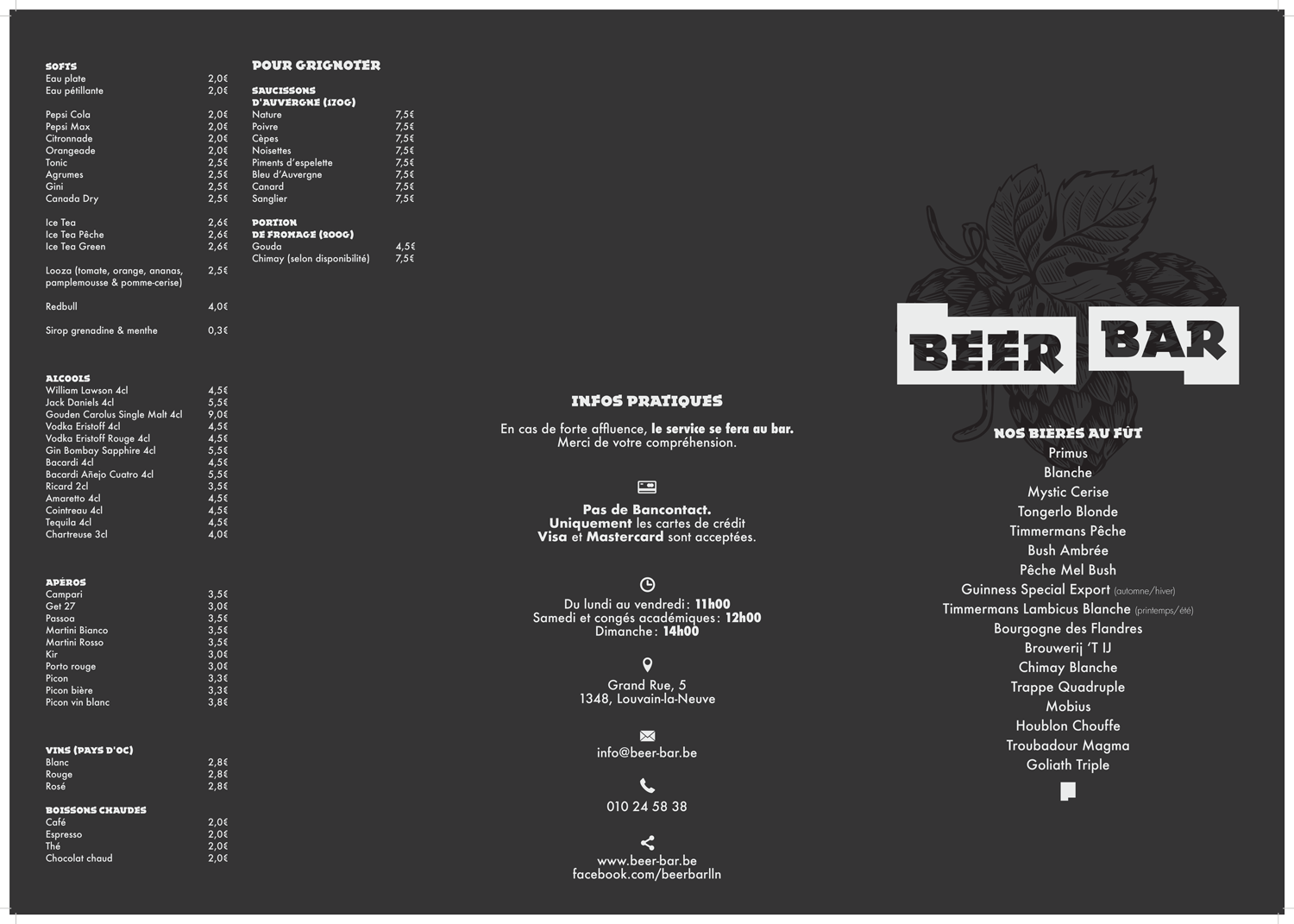 SOFTS
| | |
|---|---|
| Eau plate | 2,0€ |
| Eau pétillante | 2,0€ |
| Pepsi Cola | 2,0€ |
| Pepsi Max | 2,0€ |
| Citronnade | 2,0€ |
| Orangeade | 2,0€ |
| Tonic | 2,5€ |
| Agrumes | 2,5€ |
| Gini | 2,5€ |
| Canada Dry | 2,5€ |
| Ice Tea | 2,6€ |
| Ice Tea Pêche | 2,6€ |
| Ice Tea Green | 2,6€ |
| Looza (tomate, orange, ananas, pamplemousse & pomme-cerise) | 2,5€ |
| Redbull | 4,0€ |
| Sirop grenadine & menthe | 0,3€ |

ALCOOLS
| | |
|---|---|
| William Lawson 4cl | 4,5€ |
| Jack Daniels 4cl | 5,5€ |
| Gouden Carolus Single Malt 4cl | 9,0€ |
| Vodka Eristoff 4cl | 4,5€ |
| Vodka Eristoff Rouge 4cl | 4,5€ |
| Gin Bombay Sapphire 4cl | 5,5€ |
| Bacardi 4cl | 4,5€ |
| Bacardi Añejo Cuatro 4cl | 5,5€ |
| Ricard 2cl | 3,5€ |
| Amaretto 4cl | 4,5€ |
| Cointreau 4cl | 4,5€ |
| Tequila 4cl | 4,5€ |
| Chartreuse 3cl | 4,0€ |

APÉROS
| | |
|---|---|
| Campari | 3,5€ |
| Get 27 | 3,0€ |
| Passoa | 3,5€ |
| Martini Bianco | 3,5€ |
| Martini Rosso | 3,5€ |
| Kir | 3,0€ |
| Porto rouge | 3,0€ |
| Picon | 3,3€ |
| Picon bière | 3,3€ |
| Picon vin blanc | 3,8€ |

VINS (PAYS D'OC)
| | |
|---|---|
| Blanc | 2,8€ |
| Rouge | 2,8€ |
| Rosé | 2,8€ |

BOISSONS CHAUDES
| | |
|---|---|
| Café | 2,0€ |
| Espresso | 2,0€ |
| Thé | 2,0€ |
| Chocolat chaud | 2,0€ |

POUR GRIGNOTER

SAUCISSONS D'AUVERGNE (170G)
| | |
|---|---|
| Nature | 7,5€ |
| Poivre | 7,5€ |
| Cèpes | 7,5€ |
| Noisettes | 7,5€ |
| Piments d'espelette | 7,5€ |
| Bleu d'Auvergne | 7,5€ |
| Canard | 7,5€ |
| Sanglier | 7,5€ |

PORTION DE FROMAGE (200G)
| | |
|---|---|
| Gouda | 4,5€ |
| Chimay (selon disponibilité) | 7,5€ |

INFOS PRATIQUES

En cas de forte affluence, le service se fera au bar.
Merci de votre compréhension.

Pas de Bancontact.
Uniquement les cartes de crédit Visa et Mastercard sont acceptées.

Du lundi au vendredi : 11h00
Samedi et congés académiques : 12h00
Dimanche : 14h00

Grand Rue, 5
1348, Louvain-la-Neuve

info@beer-bar.be

010 24 58 38

www.beer-bar.be
facebook.com/beerbarlln

BEER BAR

NOS BIÈRES AU FÛT
Primus
Blanche
Mystic Cerise
Tongerlo Blonde
Timmermans Pêche
Bush Ambrée
Pêche Mel Bush
Guinness Special Export (automne/hiver)
Timmermans Lambicus Blanche (printemps/été)
Bourgogne des Flandres
Brouwerij 'T IJ
Chimay Blanche
Trappe Quadruple
Mobius
Houblon Chouffe
Troubadour Magma
Goliath Triple